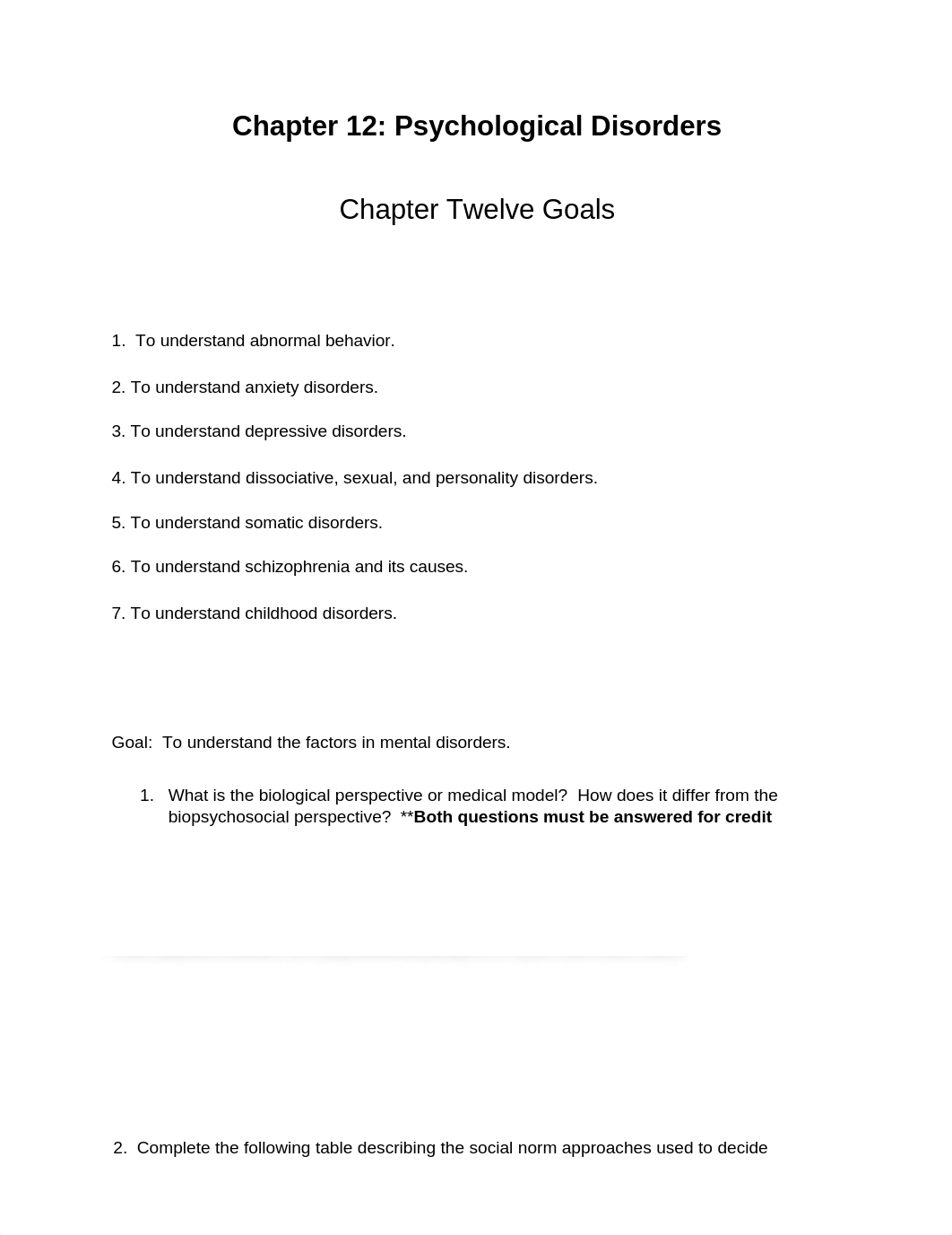 Chapter 12: Psychological Disorders

Chapter Twelve Goals

1. To understand abnormal behavior.

2. To understand anxiety disorders.

3. To understand depressive disorders.

4. To understand dissociative, sexual, and personality disorders.

5. To understand somatic disorders.

6. To understand schizophrenia and its causes.

7. To understand childhood disorders.

Goal: To understand the factors in mental disorders.

1. What is the biological perspective or medical model? How does it differ from the biopsychosocial perspective? **Both questions must be answered for credit

2. Complete the following table describing the social norm approaches used to decide